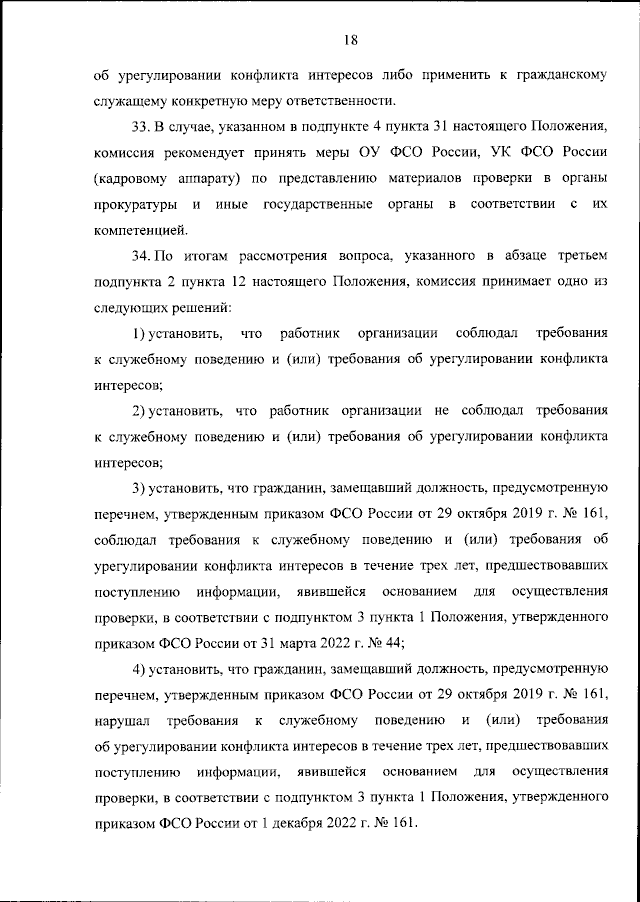 18

об урегулировании конфликта интересов либо применить к гражданскому служащему конкретную меру ответственности.

33. В случае, указанном в подпункте 4 пункта 31 настоящего Положения, комиссия рекомендует принять меры ОУ ФСО России, УК ФСО России (кадровому аппарату) по представлению материалов проверки в органы прокуратуры и иные государственные органы в соответствии с их компетенцией.

34. По итогам рассмотрения вопроса, указанного в абзаце третьем подпункта 2 пункта 12 настоящего Положения, комиссия принимает одно из следующих решений:

1) установить, что работник организации соблюдал требования к служебному поведению и (или) требования об урегулировании конфликта интересов;

2) установить, что работник организации не соблюдал требования к служебному поведению и (или) требования об урегулировании конфликта интересов;

3) установить, что гражданин, замещавший должность, предусмотренную перечнем, утвержденным приказом ФСО России от 29 октября 2019 г. № 161, соблюдал требования к служебному поведению и (или) требования об урегулировании конфликта интересов в течение трех лет, предшествовавших поступлению информации, явившейся основанием для осуществления проверки, в соответствии с подпунктом 3 пункта 1 Положения, утвержденного приказом ФСО России от 31 марта 2022 г. № 44;

4) установить, что гражданин, замещавший должность, предусмотренную перечнем, утвержденным приказом ФСО России от 29 октября 2019 г. № 161, нарушал требования к служебному поведению и (или) требования об урегулировании конфликта интересов в течение трех лет, предшествовавших поступлению информации, явившейся основанием для осуществления проверки, в соответствии с подпунктом 3 пункта 1 Положения, утвержденного приказом ФСО России от 1 декабря 2022 г. № 161.